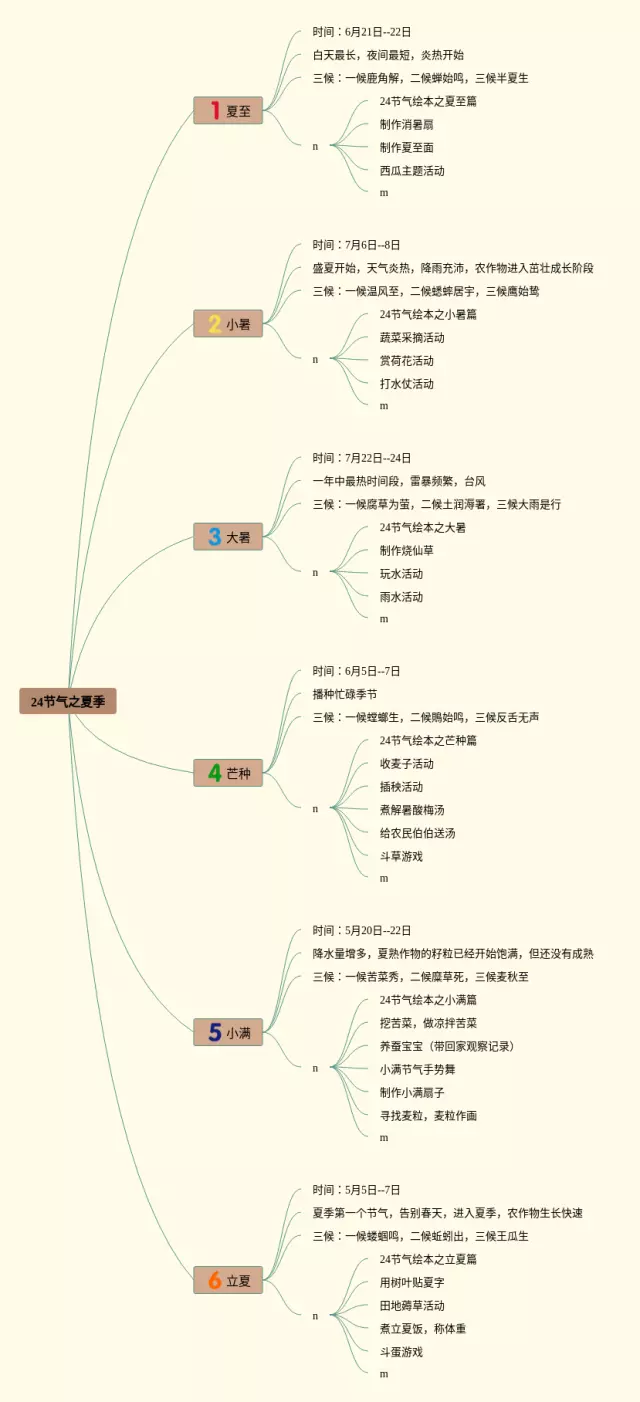 24节气之夏季

1 夏至
时间：6月21日--22日
白天最长，夜间最短，炎热开始
三候：一候鹿角解，二候蝉始鸣，三候半夏生
n
24节气绘本之夏至篇
制作消暑扇
制作夏至面
西瓜主题活动
m

2 小暑
时间：7月6日--8日
盛夏开始，天气炎热，降雨充沛，农作物进入茁壮成长阶段
三候：一候温风至，二候蟋蟀居宇，三候鹰始鸷
n
24节气绘本之小暑篇
蔬菜采摘活动
赏荷花活动
打水仗活动
m

3 大暑
时间：7月22日--24日
一年中最热时间段，雷暴频繁，台风
三候：一候腐草为萤，二候土润溽暑，三候大雨是行
n
24节气绘本之大暑
制作烧仙草
玩水活动
雨水活动
m

4 芒种
时间：6月5日--7日
播种忙碌季节
三候：一候螳螂生，二候鵙始鸣，三候反舌无声
n
24节气绘本之芒种篇
收麦子活动
插秧活动
煮解暑酸梅汤
给农民伯伯送汤
斗草游戏
m

5 小满
时间：5月20日--22日
降水量增多，夏熟作物的籽粒已经开始饱满，但还没有成熟
三候：一候苦菜秀，二候靡草死，三候麦秋至
n
24节气绘本之小满篇
挖苦菜，做凉拌苦菜
养蚕宝宝（带回家观察记录）
小满节气手势舞
制作小满扇子
寻找麦粒，麦粒作画
m

6 立夏
时间：5月5日--7日
夏季第一个节气，告别春天，进入夏季，农作物生长快速
三候：一候蝼蝈鸣，二候蚯蚓出，三候王瓜生
n
24节气绘本之立夏篇
用树叶贴夏字
田地薅草活动
煮立夏饭，称体重
斗蛋游戏
m